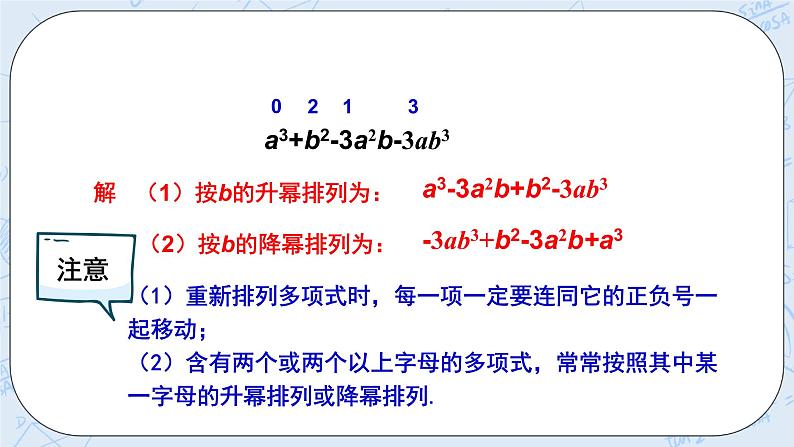 0 2 1 3

$a^3+b^2-3a^2b-3ab^3$

解 （1）按$b$的升幂排列为： $a^3-3a^2b+b^2-3ab^3$

（2）按$b$的降幂排列为： $-3ab^3+b^2-3a^2b+a^3$

注意

（1）重新排列多项式时，每一项一定要连同它的正负号一起移动；

（2）含有两个或两个以上字母的多项式，常常按照其中某一字母的升幂排列或降幂排列.